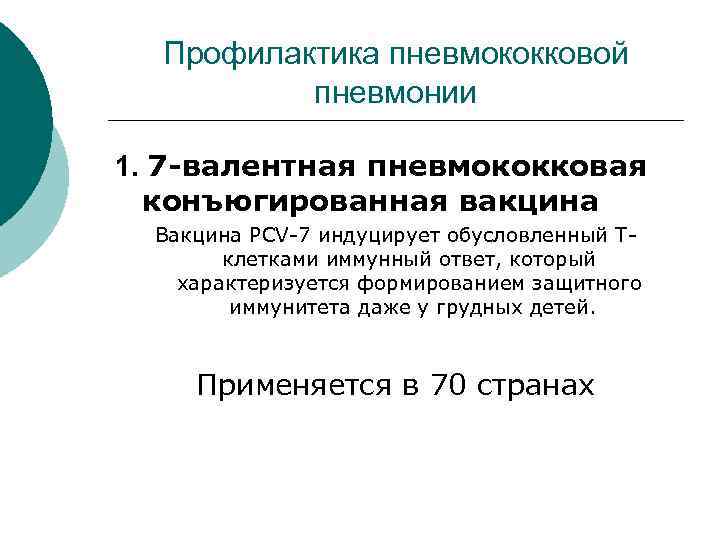 Профилактика пневмококковой пневмонии

1. 7-валентная пневмококковая конъюгированная вакцина

Вакцина PCV-7 индуцирует обусловленный Т-клетками иммунный ответ, который характеризуется формированием защитного иммунитета даже у грудных детей.

Применяется в 70 странах